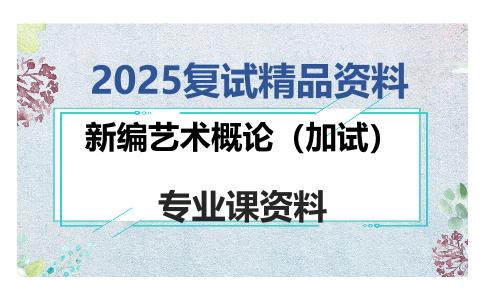 2025复试精品资料

新编艺术概论（加试）

专业课资料